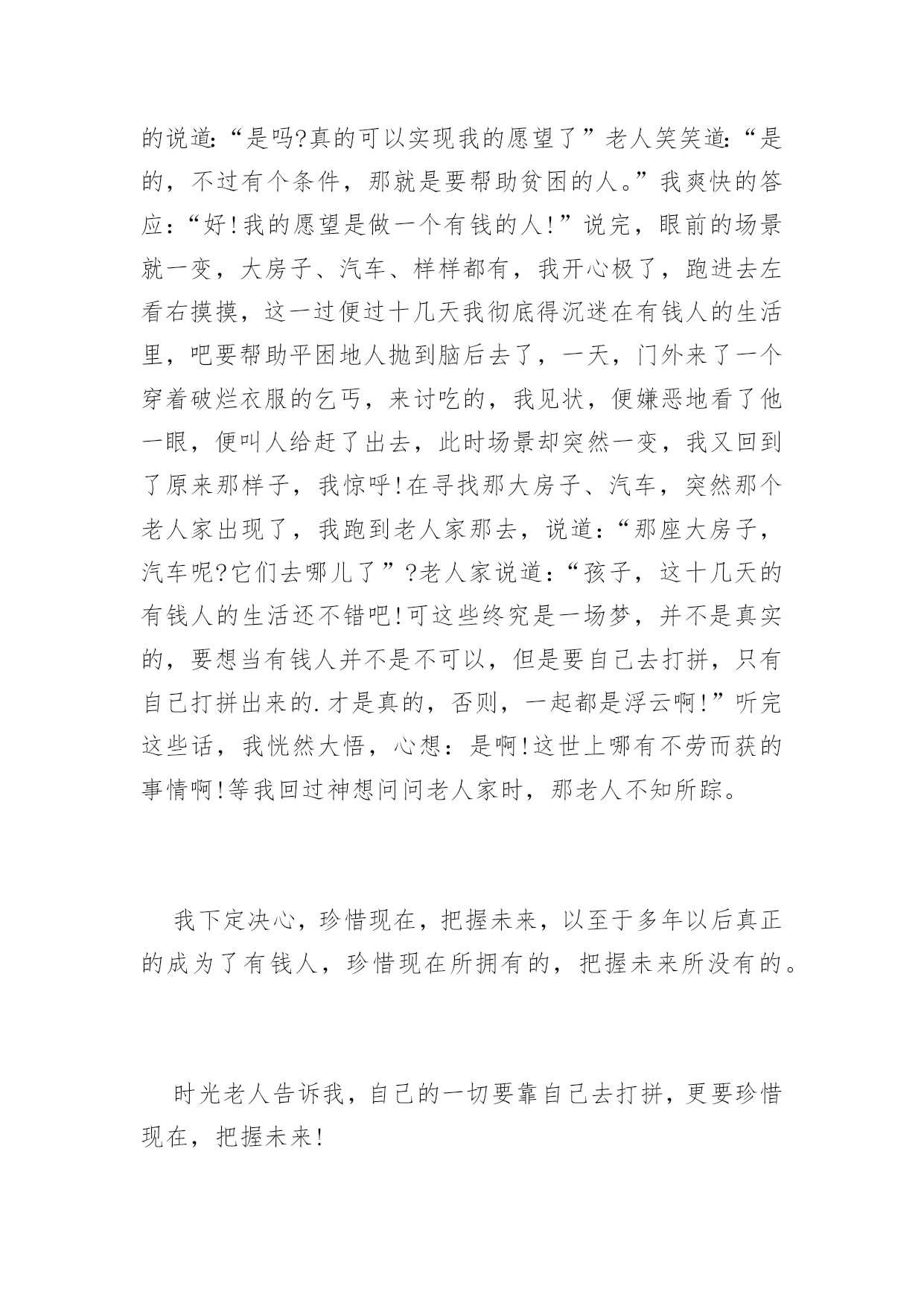 的说道:“是吗?真的可以实现我的愿望了”老人笑笑道:“是的，不过有个条件，那就是要帮助贫困的人。”我爽快的答应:“好!我的愿望是做一个有钱的人!”说完，眼前的场景就一变，大房子、汽车、样样都有，我开心极了，跑进去左看右摸摸，这一过便过十几天我彻底得沉迷在有钱人的生活里，吧要帮助平困地人抛到脑后去了，一天，门外来了一个穿着破烂衣服的乞丐，来讨吃的，我见状，便嫌恶地看了他一眼，便叫人给赶了出去，此时场景却突然一变，我又回到了原来那样子，我惊呼!在寻找那大房子、汽车，突然那个老人家出现了，我跑到老人家那去，说道:“那座大房子，汽车呢?它们去哪儿了”?老人家说道:“孩子，这十几天的有钱人的生活还不错吧!可这些终究是一场梦，并不是真实的，要想当有钱人并不是不可以，但是要自己去打拼，只有自己打拼出来的.才是真的，否则，一起都是浮云啊!”听完这些话，我恍然大悟，心想:是啊!这世上哪有不劳而获的事情啊!等我回过神想问问老人家时，那老人不知所踪。

我下定决心，珍惜现在，把握未来，以至于多年以后真正的成为了有钱人，珍惜现在所拥有的，把握未来所没有的。

时光老人告诉我，自己的一切要靠自己去打拼，更要珍惜现在，把握未来!